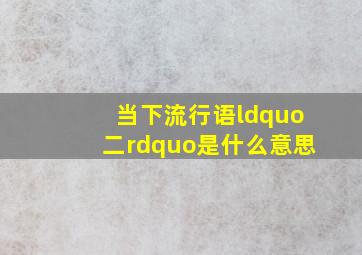 当下流行语ldquo二rdquo是什么意思